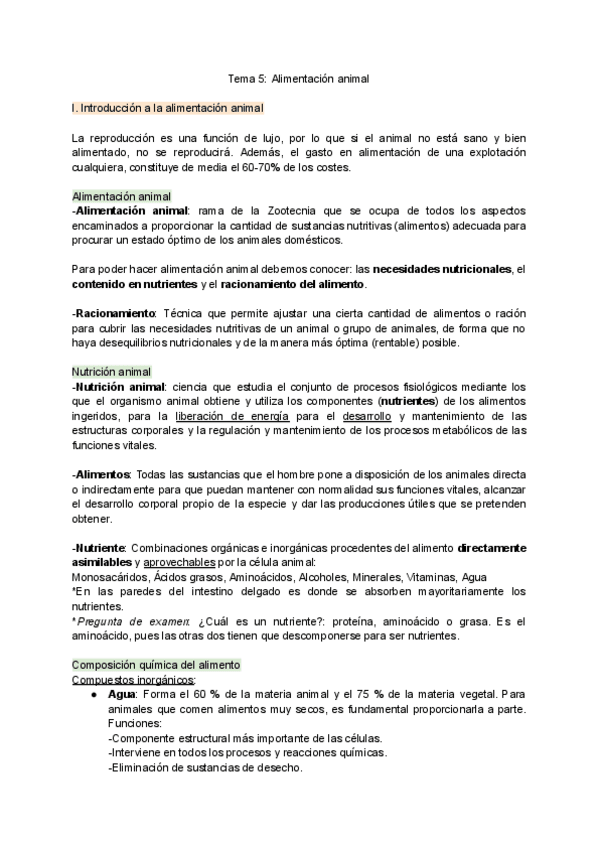 Tema 5: Alimentación animal

I. Introducción a la alimentación animal

La reproducción es una función de lujo, por lo que si el animal no está sano y bien alimentado, no se reproducirá. Además, el gasto en alimentación de una explotación cualquiera, constituye de media el 60-70% de los costes.

Alimentación animal
-Alimentación animal: rama de la Zootecnia que se ocupa de todos los aspectos encaminados a proporcionar la cantidad de sustancias nutritivas (alimentos) adecuada para procurar un estado óptimo de los animales domésticos.

Para poder hacer alimentación animal debemos conocer: las necesidades nutricionales, el contenido en nutrientes y el racionamiento del alimento.

-Racionamiento: Técnica que permite ajustar una cierta cantidad de alimentos o ración para cubrir las necesidades nutritivas de un animal o grupo de animales, de forma que no haya desequilibrios nutricionales y de la manera más óptima (rentable) posible.

Nutrición animal
-Nutrición animal: ciencia que estudia el conjunto de procesos fisiológicos mediante los que el organismo animal obtiene y utiliza los componentes (nutrientes) de los alimentos ingeridos, para la liberación de energía para el desarrollo y mantenimiento de las estructuras corporales y la regulación y mantenimiento de los procesos metabólicos de las funciones vitales.

-Alimentos: Todas las sustancias que el hombre pone a disposición de los animales directa o indirectamente para que puedan mantener con normalidad sus funciones vitales, alcanzar el desarrollo corporal propio de la especie y dar las producciones útiles que se pretenden obtener.

-Nutriente: Combinaciones orgánicas e inorgánicas procedentes del alimento directamente asimilables y aprovechables por la célula animal:
Monosacáridos, Ácidos grasos, Aminoácidos, Alcoholes, Minerales, Vitaminas, Agua
*En las paredes del intestino delgado es donde se absorben mayoritariamente los nutrientes.
*Pregunta de examen: ¿Cuál es un nutriente?: proteína, aminoácido o grasa. Es el aminoácido, pues las otras dos tienen que descomponerse para ser nutrientes.

Composición química del alimento
Compuestos inorgánicos:
● Agua: Forma el 60 % de la materia animal y el 75 % de la materia vegetal. Para animales que comen alimentos muy secos, es fundamental proporcionarla a parte. Funciones:
-Componente estructural más importante de las células.
-Interviene en todos los procesos y reacciones químicas.
-Eliminación de sustancias de desecho.